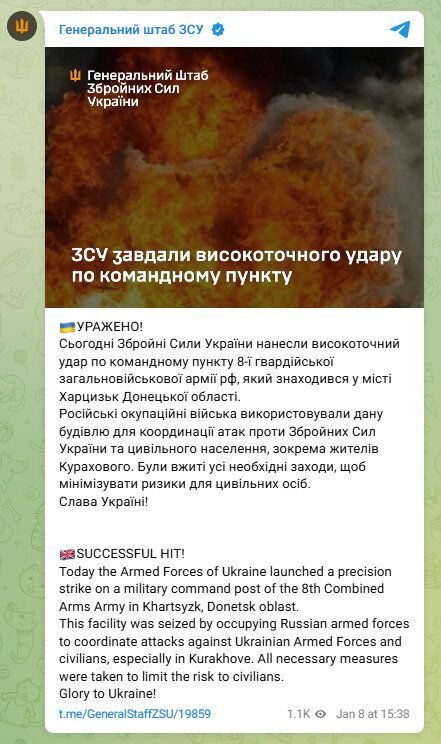 Генеральний штаб ЗСУ

Генеральний Штаб Збройних Сил України

ЗСУ завдали високоточного удару по командному пункту

🇺🇦УРАЖЕНО!
Сьогодні Збройні Сили України нанесли високоточний удар по командному пункту 8-ї гвардійської загальновійськової армії рф, який знаходився у місті Харцизьк Донецької області.
Російські окупаційні війська використовували дану будівлю для координації атак проти Збройних Сил України та цивільного населення, зокрема жителів Курахового. Були вжиті усі необхідні заходи, щоб мінімізувати ризики для цивільних осіб.
Слава Україні!

🇬🇧SUCCESSFUL HIT!
Today the Armed Forces of Ukraine launched a precision strike on a military command post of the 8th Combined Arms Army in Khartsyzk, Donetsk oblast.
This facility was seized by occupying Russian armed forces to coordinate attacks against Ukrainian Armed Forces and civilians, especially in Kurakhove. All necessary measures were taken to limit the risk to civilians.
Glory to Ukraine!

t.me/GeneralStaffZSU/19859

1.1K Jan 8 at 15:38